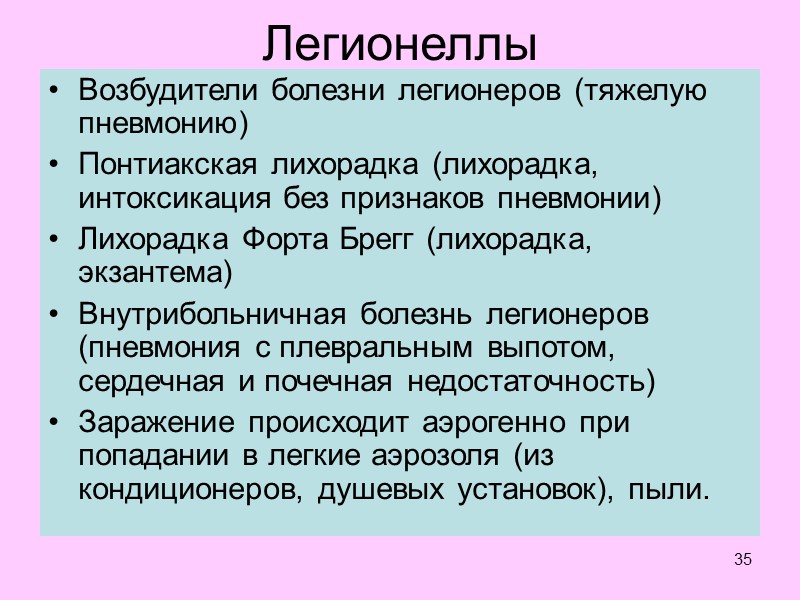 Легионеллы

• Возбудители болезни легионеров (тяжелую пневмонию)
• Понтиакская лихорадка (лихорадка, интоксикация без признаков пневмонии)
• Лихорадка Форта Брегг (лихорадка, экзантема)
• Внутрибольничная болезнь легионеров (пневмония с плевральным выпотом, сердечная и почечная недостаточность)
• Заражение происходит аэрогенно при попадании в легкие аэрозоля (из кондиционеров, душевых установок), пыли.

35